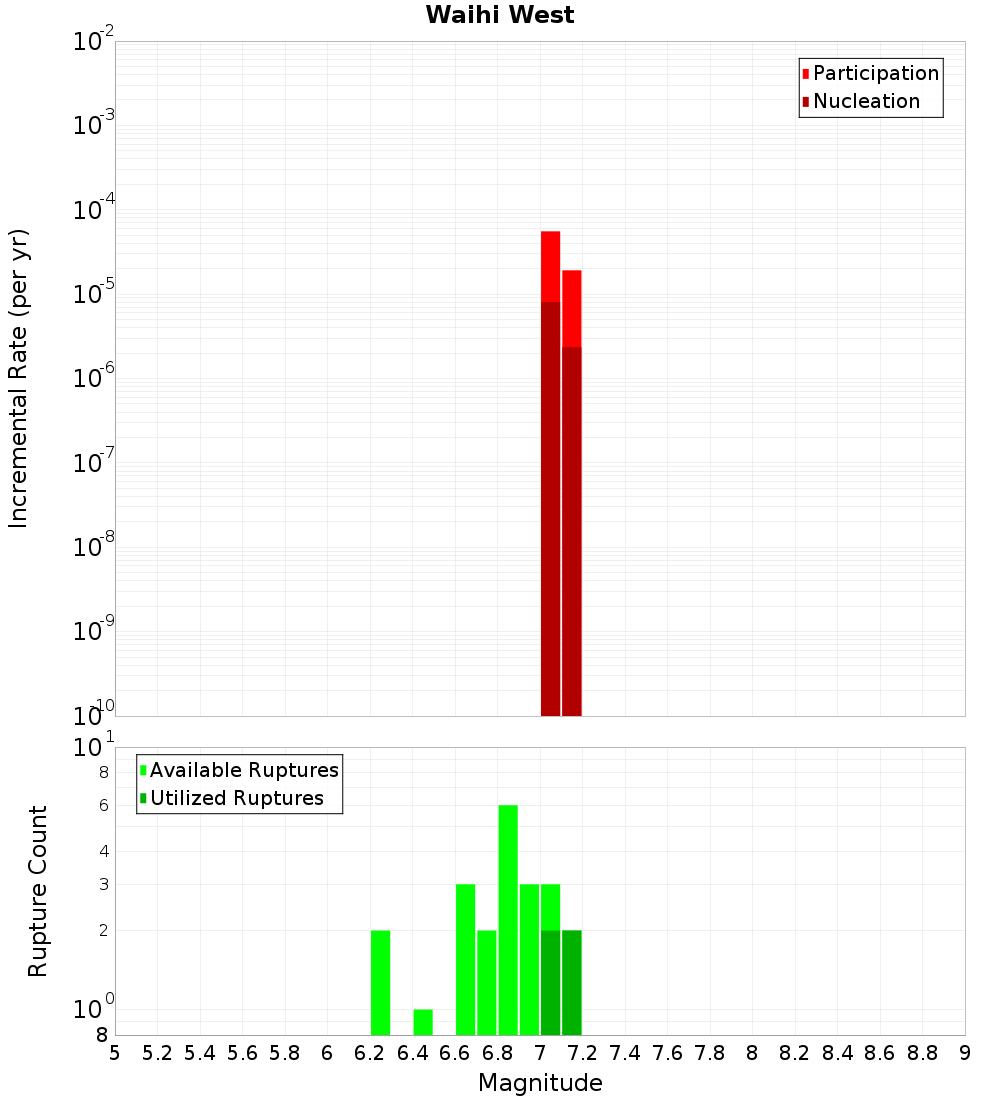 Waihi West

Participation
Nucleation

Incremental Rate (per yr)

$10^{-2}$
$10^{-3}$
$10^{-4}$
$10^{-5}$
$10^{-6}$
$10^{-7}$
$10^{-8}$
$10^{-9}$
$10^{-10}$

Available Ruptures
Utilized Ruptures

Rupture Count

$10^{1}$
8
6
4
3
2
$10^{0}$
8

5 5.2 5.4 5.6 5.8 6 6.2 6.4 6.6 6.8 7 7.2 7.4 7.6 7.8 8 8.2 8.4 8.6 8.8 9

Magnitude